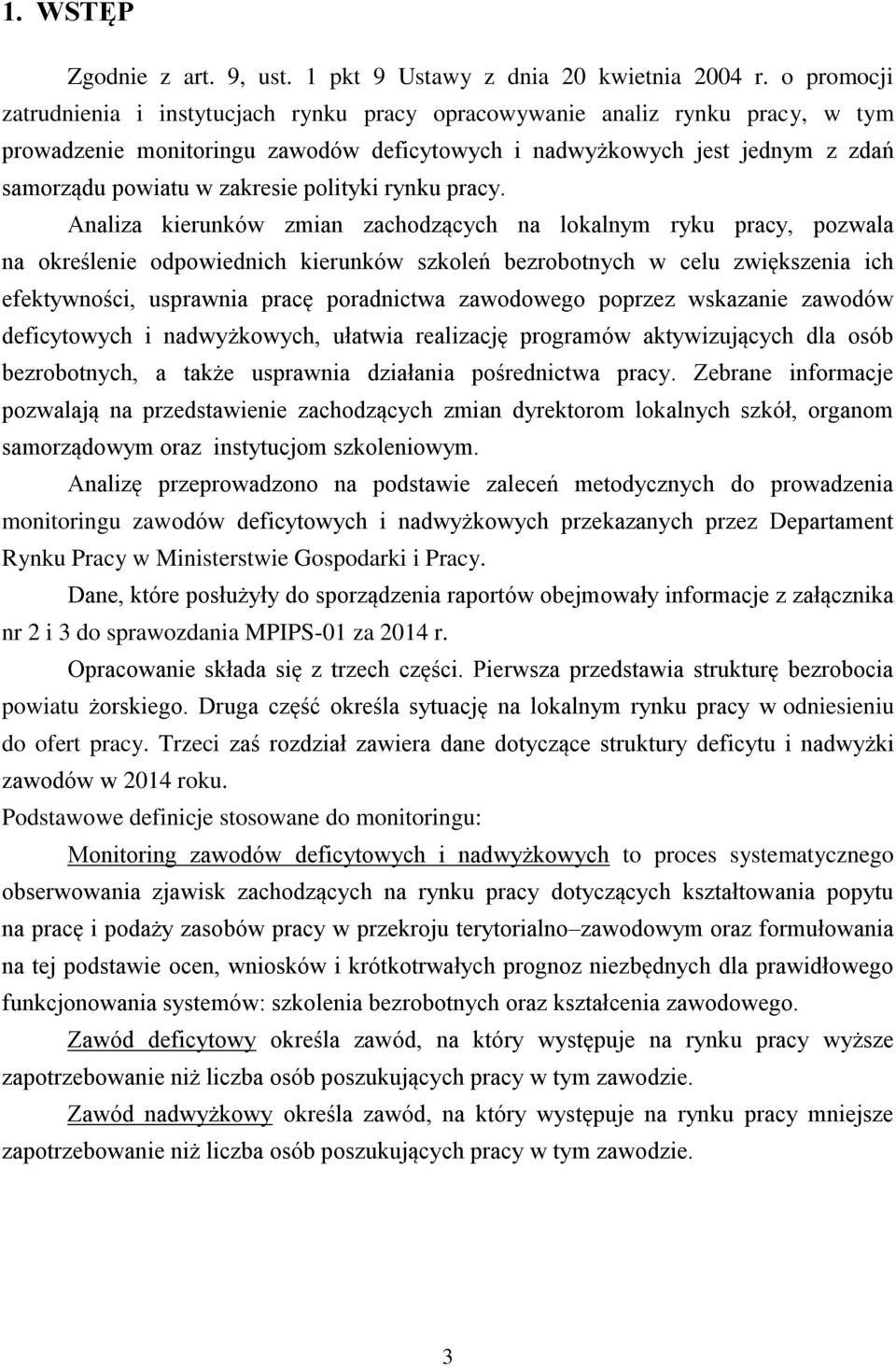 1. WSTĘP

Zgodnie z art. 9, ust. 1 pkt 9 Ustawy z dnia 20 kwietnia 2004 r. o promocji zatrudnienia i instytucjach rynku pracy opracowywanie analiz rynku pracy, w tym prowadzenie monitoringu zawodów deficytowych i nadwyżkowych jest jednym z zdań samorządu powiatu w zakresie polityki rynku pracy.

Analiza kierunków zmian zachodzących na lokalnym ryku pracy, pozwala na określenie odpowiednich kierunków szkoleń bezrobotnych w celu zwiększenia ich efektywności, usprawnia pracę poradnictwa zawodowego poprzez wskazanie zawodów deficytowych i nadwyżkowych, ułatwia realizację programów aktywizujących dla osób bezrobotnych, a także usprawnia działania pośrednictwa pracy. Zebrane informacje pozwalają na przedstawienie zachodzących zmian dyrektorom lokalnych szkół, organom samorządowym oraz instytucjom szkoleniowym.

Analizę przeprowadzono na podstawie zaleceń metodycznych do prowadzenia monitoringu zawodów deficytowych i nadwyżkowych przekazanych przez Departament Rynku Pracy w Ministerstwie Gospodarki i Pracy.

Dane, które posłużyły do sporządzenia raportów obejmowały informacje z załącznika nr 2 i 3 do sprawozdania MPIPS-01 za 2014 r.

Opracowanie składa się z trzech części. Pierwsza przedstawia strukturę bezrobocia powiatu żorskiego. Druga część określa sytuację na lokalnym rynku pracy w odniesieniu do ofert pracy. Trzeci zaś rozdział zawiera dane dotyczące struktury deficytu i nadwyżki zawodów w 2014 roku.

Podstawowe definicje stosowane do monitoringu:

Monitoring zawodów deficytowych i nadwyżkowych to proces systematycznego obserwowania zjawisk zachodzących na rynku pracy dotyczących kształtowania popytu na pracę i podaży zasobów pracy w przekroju terytorialno–zawodowym oraz formułowania na tej podstawie ocen, wniosków i krótkotrwałych prognoz niezbędnych dla prawidłowego funkcjonowania systemów: szkolenia bezrobotnych oraz kształcenia zawodowego.

Zawód deficytowy określa zawód, na który występuje na rynku pracy wyższe zapotrzebowanie niż liczba osób poszukujących pracy w tym zawodzie.

Zawód nadwyżkowy określa zawód, na który występuje na rynku pracy mniejsze zapotrzebowanie niż liczba osób poszukujących pracy w tym zawodzie.

3